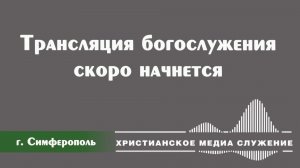 Трансляция богослужения скоро начнется

г. Симферополь

ХРИСТИАНСКОЕ МЕДИА СЛУЖЕНИЕ